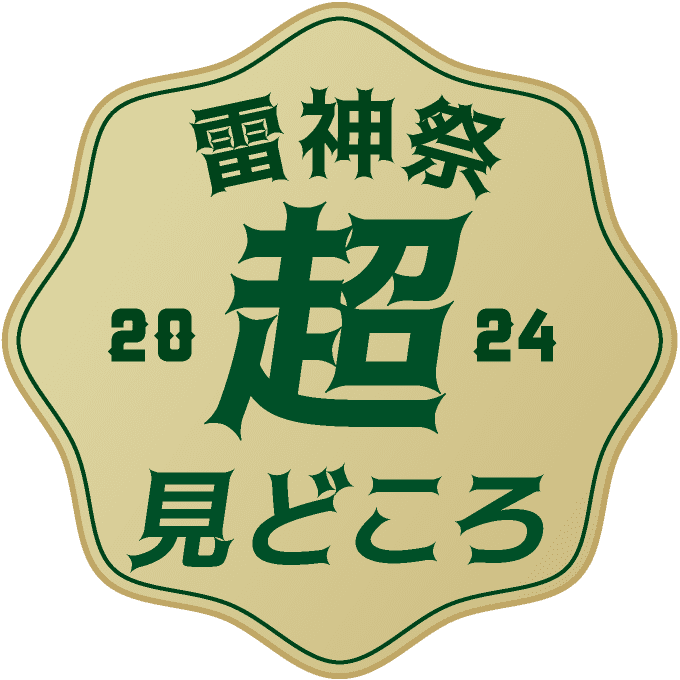 雷神祭
20 超 24
見どころ